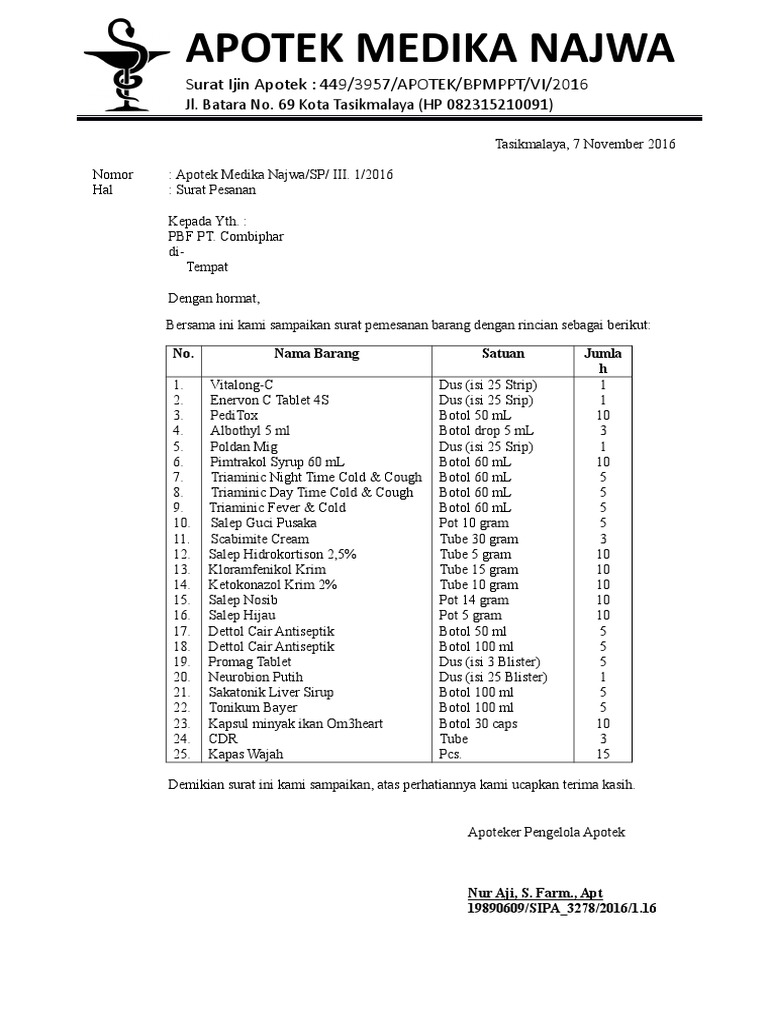 APOTEK MEDIKA NAJWA

Surat Ijin Apotek : 449/3957/APOTEK/BPMPPT/VI/2016
Jl. Batara No. 69 Kota Tasikmalaya (HP 082315210091)

Tasikmalaya, 7 November 2016

Nomor : Apotek Medika Najwa/SP/ III. 1/2016
Hal : Surat Pesanan

Kepada Yth. :
PBF PT. Combiphar
di-
Tempat

Dengan hormat,

Bersama ini kami sampaikan surat pemesanan barang dengan rincian sebagai berikut:

| No. | Nama Barang | Satuan | Jumlah |
|---|---|---|---|
| 1. | Vitalong-C | Dus (isi 25 Strip) | 1 |
| 2. | Enervon C Tablet 4S | Dus (isi 25 Srip) | 1 |
| 3. | PediTox | Botol 50 mL | 10 |
| 4. | Albothyl 5 ml | Botol drop 5 mL | 3 |
| 5. | Poldan Mig | Dus (isi 25 Srip) | 1 |
| 6. | Pimtrakol Syrup 60 mL | Botol 60 mL | 10 |
| 7. | Triaminic Night Time Cold & Cough | Botol 60 mL | 5 |
| 8. | Triaminic Day Time Cold & Cough | Botol 60 mL | 5 |
| 9. | Triaminic Fever & Cold | Botol 60 mL | 5 |
| 10. | Salep Guci Pusaka | Pot 10 gram | 5 |
| 11. | Scabimite Cream | Tube 30 gram | 3 |
| 12. | Salep Hidrokortison 2,5% | Tube 5 gram | 10 |
| 13. | Kloramfenikol Krim | Tube 15 gram | 10 |
| 14. | Ketokonazol Krim 2% | Tube 10 gram | 10 |
| 15. | Salep Nosib | Pot 14 gram | 10 |
| 16. | Salep Hijau | Pot 5 gram | 10 |
| 17. | Dettol Cair Antiseptik | Botol 50 ml | 5 |
| 18. | Dettol Cair Antiseptik | Botol 100 ml | 5 |
| 19. | Promag Tablet | Dus (isi 3 Blister) | 5 |
| 20. | Neurobion Putih | Dus (isi 25 Blister) | 1 |
| 21. | Sakatonik Liver Sirup | Botol 100 ml | 5 |
| 22. | Tonikum Bayer | Botol 100 ml | 5 |
| 23. | Kapsul minyak ikan Om3heart | Botol 30 caps | 10 |
| 24. | CDR | Tube | 3 |
| 25. | Kapas Wajah | Pcs. | 15 |

Demikian surat ini kami sampaikan, atas perhatiannya kami ucapkan terima kasih.

Apoteker Pengelola Apotek

Nur Aji, S. Farm., Apt
19890609/SIPA_3278/2016/1.16